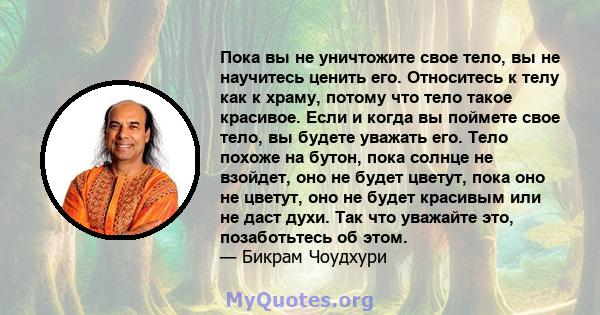 Пока вы не уничтожите свое тело, вы не научитесь ценить его. Относитесь к телу как к храму, потому что тело такое красивое. Если и когда вы поймете свое тело, вы будете уважать его. Тело похоже на бутон, пока солнце не взойдет, оно не будет цветут, пока оно не цветут, оно не будет красивым или не даст духи. Так что уважайте это, позаботьтесь об этом.
— Бикрам Чоудхури

MyQuotes.org